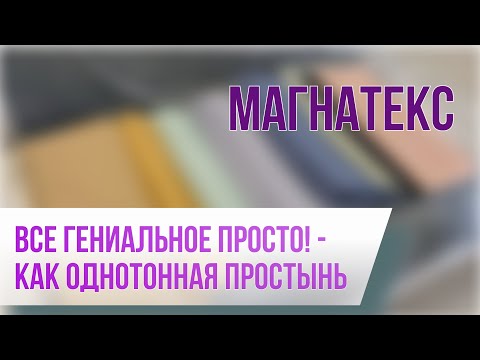 МАГНАТЕКС

ВСЕ ГЕНИАЛЬНОЕ ПРОСТО! - КАК ОДНОТОННАЯ ПРОСТЫНЬ